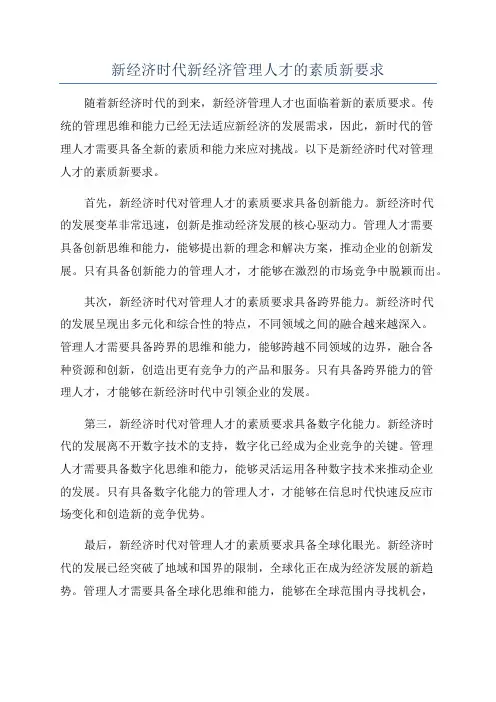 新经济时代新经济管理人才的素质新要求

随着新经济时代的到来，新经济管理人才也面临着新的素质要求。传统的管理思维和能力已经无法适应新经济的发展需求，因此，新时代的管理人才需要具备全新的素质和能力来应对挑战。以下是新经济时代对管理人才的素质新要求。

首先，新经济时代对管理人才的素质要求具备创新能力。新经济时代的发展变革非常迅速，创新是推动经济发展的核心驱动力。管理人才需要具备创新思维和能力，能够提出新的理念和解决方案，推动企业的创新发展。只有具备创新能力的管理人才，才能够在激烈的市场竞争中脱颖而出。

其次，新经济时代对管理人才的素质要求具备跨界能力。新经济时代的发展呈现出多元化和综合性的特点，不同领域之间的融合越来越深入。管理人才需要具备跨界的思维和能力，能够跨越不同领域的边界，融合各种资源和创新，创造出更有竞争力的产品和服务。只有具备跨界能力的管理人才，才能够在新经济时代中引领企业的发展。

第三，新经济时代对管理人才的素质要求具备数字化能力。新经济时代的发展离不开数字技术的支持，数字化已经成为企业竞争的关键。管理人才需要具备数字化思维和能力，能够灵活运用各种数字技术来推动企业的发展。只有具备数字化能力的管理人才，才能够在信息时代快速反应市场变化和创造新的竞争优势。

最后，新经济时代对管理人才的素质要求具备全球化眼光。新经济时代的发展已经突破了地域和国界的限制，全球化正在成为经济发展的新趋势。管理人才需要具备全球化思维和能力，能够在全球范围内寻找机会，